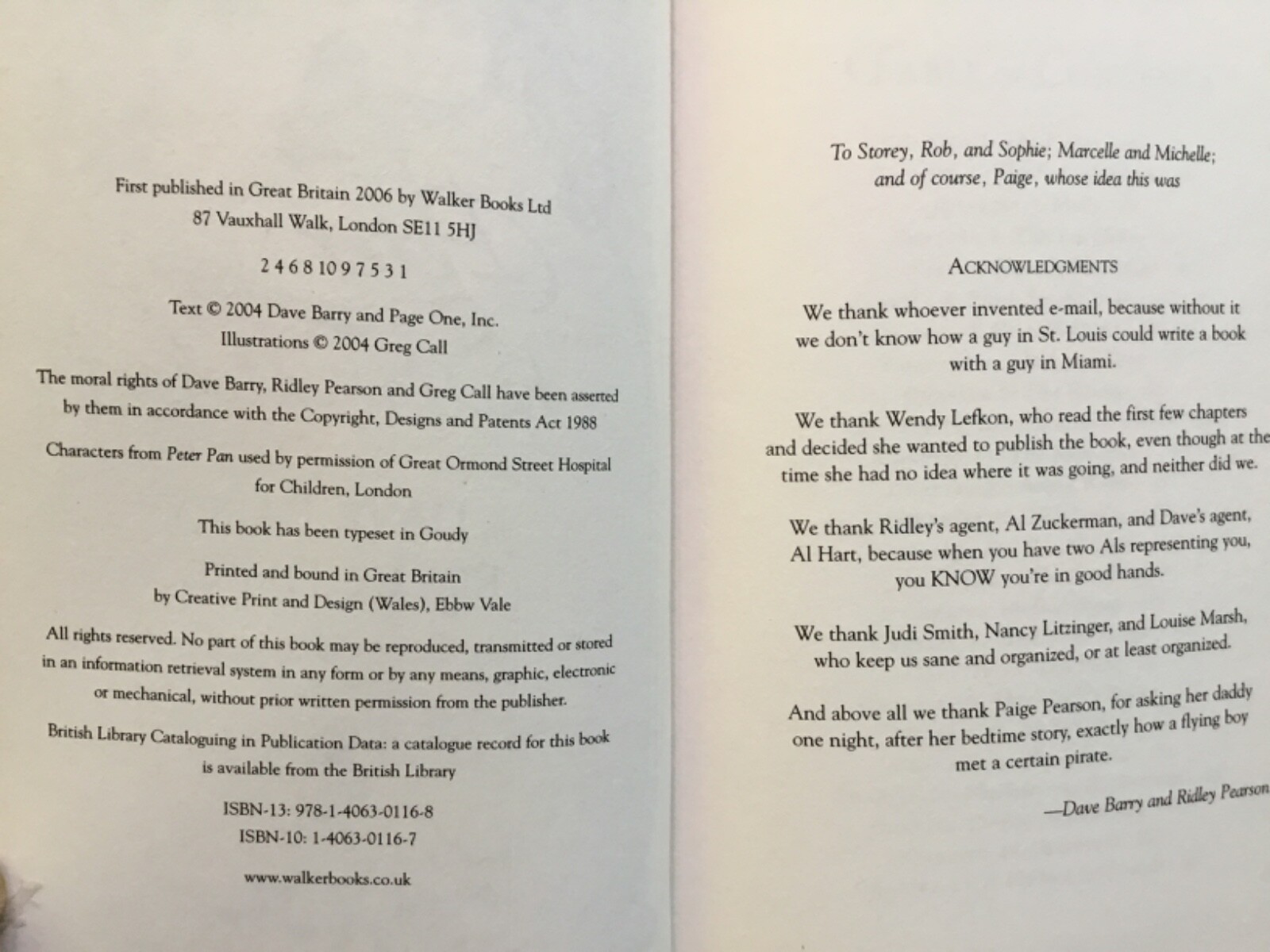 First published in Great Britain 2006 by Walker Books Ltd
87 Vauxhall Walk, London SE11 5HJ

2 4 6 8 10 9 7 5 3 1

Text © 2004 Dave Barry and Page One, Inc.
Illustrations © 2004 Greg Call

The moral rights of Dave Barry, Ridley Pearson and Greg Call have been asserted by them in accordance with the Copyright, Designs and Patents Act 1988

Characters from Peter Pan used by permission of Great Ormond Street Hospital for Children, London

This book has been typeset in Goudy

Printed and bound in Great Britain
by Creative Print and Design (Wales), Ebbw Vale

All rights reserved. No part of this book may be reproduced, transmitted or stored in an information retrieval system in any form or by any means, graphic, electronic or mechanical, without prior written permission from the publisher.

British Library Cataloguing in Publication Data: a catalogue record for this book is available from the British Library

ISBN-13: 978-1-4063-0116-8
ISBN-10: 1-4063-0116-7

www.walkerbooks.co.uk

To Storey, Rob, and Sophie; Marcelle and Michelle; and of course, Paige, whose idea this was

ACKNOWLEDGMENTS

We thank whoever invented e-mail, because without it we don't know how a guy in St. Louis could write a book with a guy in Miami.

We thank Wendy Lefkon, who read the first few chapters and decided she wanted to publish the book, even though at the time she had no idea where it was going, and neither did we.

We thank Ridley's agent, Al Zuckerman, and Dave's agent, Al Hart, because when you have two Als representing you, you KNOW you're in good hands.

We thank Judi Smith, Nancy Litzinger, and Louise Marsh, who keep us sane and organized, or at least organized.

And above all we thank Paige Pearson, for asking her daddy one night, after her bedtime story, exactly how a flying boy met a certain pirate.

—Dave Barry and Ridley Pearson